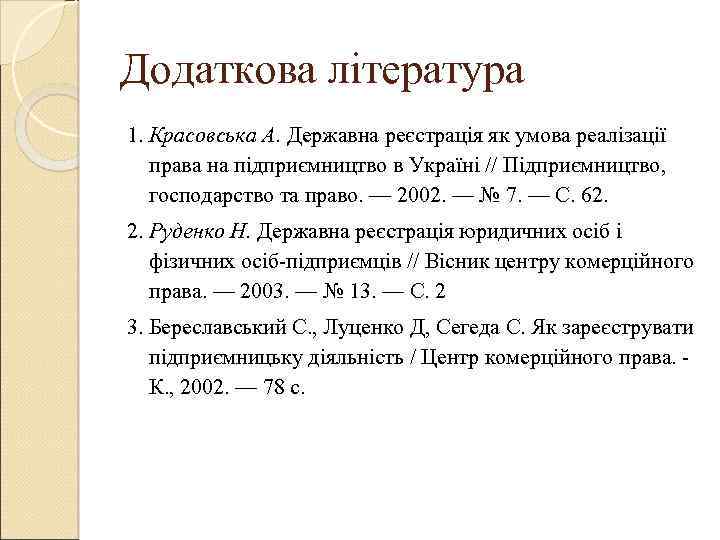 Додаткова література

1. Красовська А. Державна реєстрація як умова реалізації права на підприємництво в Україні // Підприємництво, господарство та право. — 2002. — № 7. — С. 62.

2. Руденко Н. Державна реєстрація юридичних осіб і фізичних осіб-підприємців // Вісник центру комерційного права. — 2003. — № 13. — С. 2

3. Береславський С., Луценко Д, Сегеда С. Як зареєструвати підприємницьку діяльність / Центр комерційного права. - К., 2002. — 78 с.